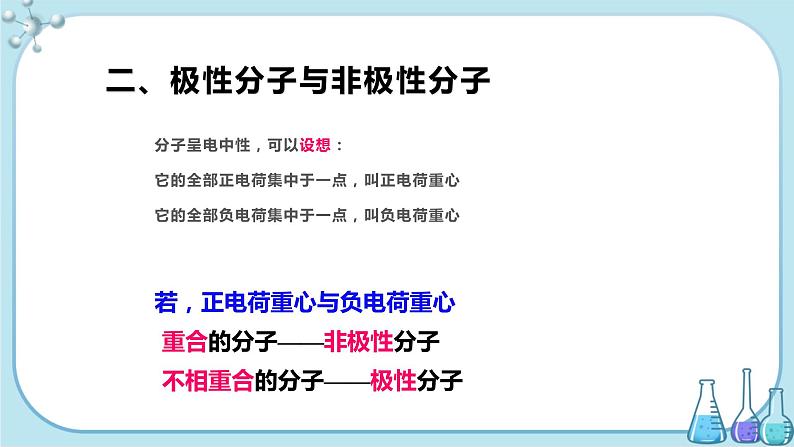 二、极性分子与非极性分子

分子呈电中性，可以设想：

它的全部正电荷集中于一点，叫正电荷重心

它的全部负电荷集中于一点，叫负电荷重心

若，正电荷重心与负电荷重心

重合的分子——非极性分子

不相重合的分子——极性分子